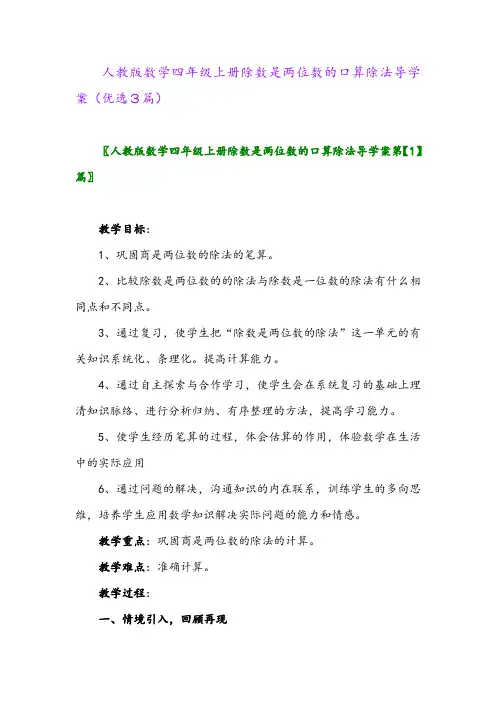 人教版数学四年级上册除数是两位数的口算除法导学案（优选３篇）

〖人教版数学四年级上册除数是两位数的口算除法导学案第【1】篇〗

教学目标：

1、巩固商是两位数的除法的笔算。

2、比较除数是两位数的的除法与除数是一位数的除法有什么相同点和不同点。

3、通过复习，使学生把“除数是两位数的除法”这一单元的有关知识系统化、条理化。提高计算能力。

4、通过自主探索与合作学习，使学生会在系统复习的基础上理清知识脉络、进行分析归纳、有序整理的方法，提高学习能力。

5、使学生经历笔算的过程，体会估算的作用，体验数学在生活中的实际应用

6、通过问题的解决，沟通知识的内在联系，训练学生的多向思维，培养学生应用数学知识解决实际问题的能力和情感。

教学重点：巩固商是两位数的除法的计算。

教学难点：准确计算。

教学过程：

一、情境引入，回顾再现